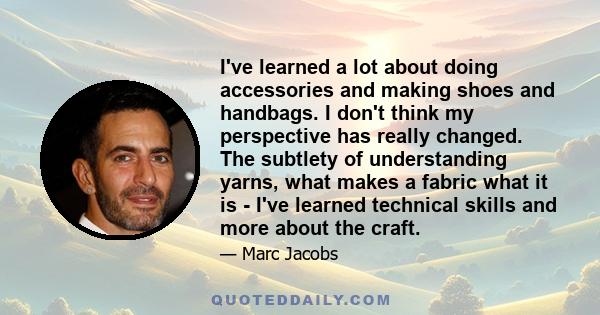 I've learned a lot about doing accessories and making shoes and handbags. I don't think my perspective has really changed. The subtlety of understanding yarns, what makes a fabric what it is - I've learned technical skills and more about the craft.

— Marc Jacobs

QUOTEDDAILY.COM